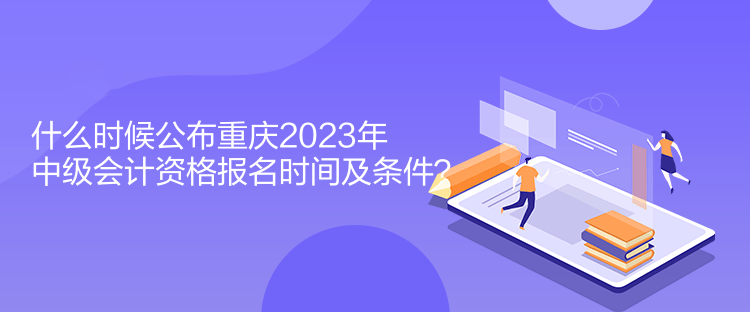 什么时候公布重庆2023年
中级会计资格报名时间及条件?